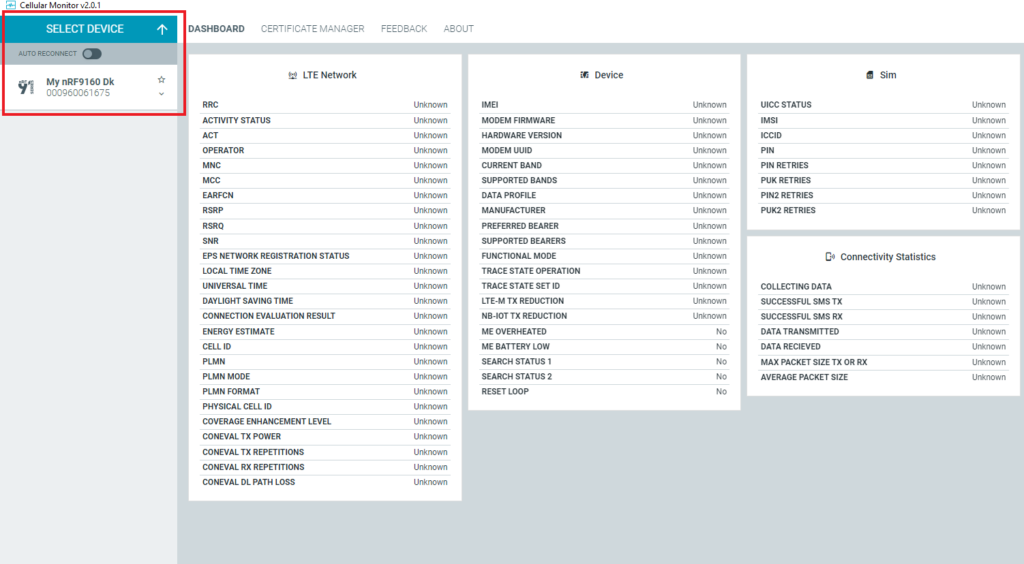 Cellular Monitor v2.0.1

SELECT DEVICE

AUTO RECONNECT

My nRF9160 Dk
000960061675

DASHBOARD CERTIFICATE MANAGER FEEDBACK ABOUT

LTE Network

| | |
|---|---|
| RRC | Unknown |
| ACTIVITY STATUS | Unknown |
| ACT | Unknown |
| OPERATOR | Unknown |
| MNC | Unknown |
| MCC | Unknown |
| EARFCN | Unknown |
| RSRP | Unknown |
| RSRQ | Unknown |
| SNR | Unknown |
| EPS NETWORK REGISTRATION STATUS | Unknown |
| LOCAL TIME ZONE | Unknown |
| UNIVERSAL TIME | Unknown |
| DAYLIGHT SAVING TIME | Unknown |
| CONNECTION EVALUATION RESULT | Unknown |
| ENERGY ESTIMATE | Unknown |
| CELL ID | Unknown |
| PLMN | Unknown |
| PLMN MODE | Unknown |
| PLMN FORMAT | Unknown |
| PHYSICAL CELL ID | Unknown |
| COVERAGE ENHANCEMENT LEVEL | Unknown |
| CONEVAL TX POWER | Unknown |
| CONEVAL TX REPETITIONS | Unknown |
| CONEVAL RX REPETITIONS | Unknown |
| CONEVAL DL PATH LOSS | Unknown |

Device

| | |
|---|---|
| IMEI | Unknown |
| MODEM FIRMWARE | Unknown |
| HARDWARE VERSION | Unknown |
| MODEM UUID | Unknown |
| CURRENT BAND | Unknown |
| SUPPORTED BANDS | Unknown |
| DATA PROFILE | Unknown |
| MANUFACTURER | Unknown |
| PREFERRED BEARER | Unknown |
| SUPPORTED BEARERS | Unknown |
| FUNCTIONAL MODE | Unknown |
| TRACE STATE OPERATION | Unknown |
| TRACE STATE SET ID | Unknown |
| LTE-M TX REDUCTION | Unknown |
| NB-IOT TX REDUCTION | Unknown |
| ME OVERHEATED | No |
| ME BATTERY LOW | No |
| SEARCH STATUS 1 | No |
| SEARCH STATUS 2 | No |
| RESET LOOP | No |

Sim

| | |
|---|---|
| UICC STATUS | Unknown |
| IMSI | Unknown |
| ICCID | Unknown |
| PIN | Unknown |
| PIN RETRIES | Unknown |
| PUK RETRIES | Unknown |
| PIN2 RETRIES | Unknown |
| PUK2 RETRIES | Unknown |

Connectivity Statistics

| | |
|---|---|
| COLLECTING DATA | Unknown |
| SUCCESSFUL SMS TX | Unknown |
| SUCCESSFUL SMS RX | Unknown |
| DATA TRANSMITTED | Unknown |
| DATA RECIEVED | Unknown |
| MAX PACKET SIZE TX OR RX | Unknown |
| AVERAGE PACKET SIZE | Unknown |